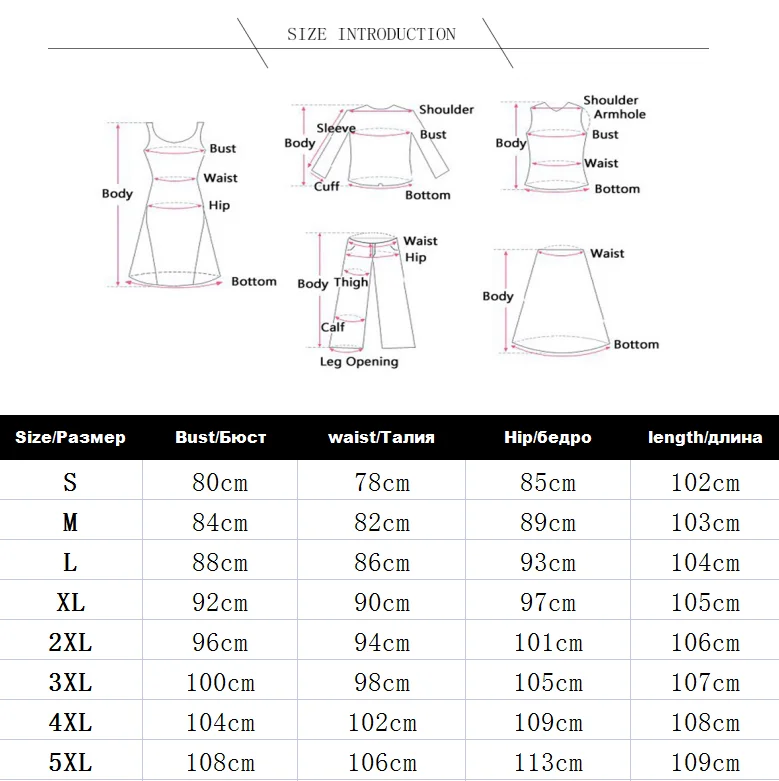 SIZE INTRODUCTION

Body
Bust
Waist
Hip
Bottom

Body
Sleeve
Shoulder
Bust
Cuff
Bottom

Body
Shoulder
Armhole
Bust
Waist
Bottom

Body
Waist
Hip
Thigh
Calf
Leg Opening

Body
Waist
Bottom

| Size/Размер | Bust/Бюст | waist/Талия | Hip/бедро | length/длина |
|---|---|---|---|---|
| S | 80cm | 78cm | 85cm | 102cm |
| M | 84cm | 82cm | 89cm | 103cm |
| L | 88cm | 86cm | 93cm | 104cm |
| XL | 92cm | 90cm | 97cm | 105cm |
| 2XL | 96cm | 94cm | 101cm | 106cm |
| 3XL | 100cm | 98cm | 105cm | 107cm |
| 4XL | 104cm | 102cm | 109cm | 108cm |
| 5XL | 108cm | 106cm | 113cm | 109cm |